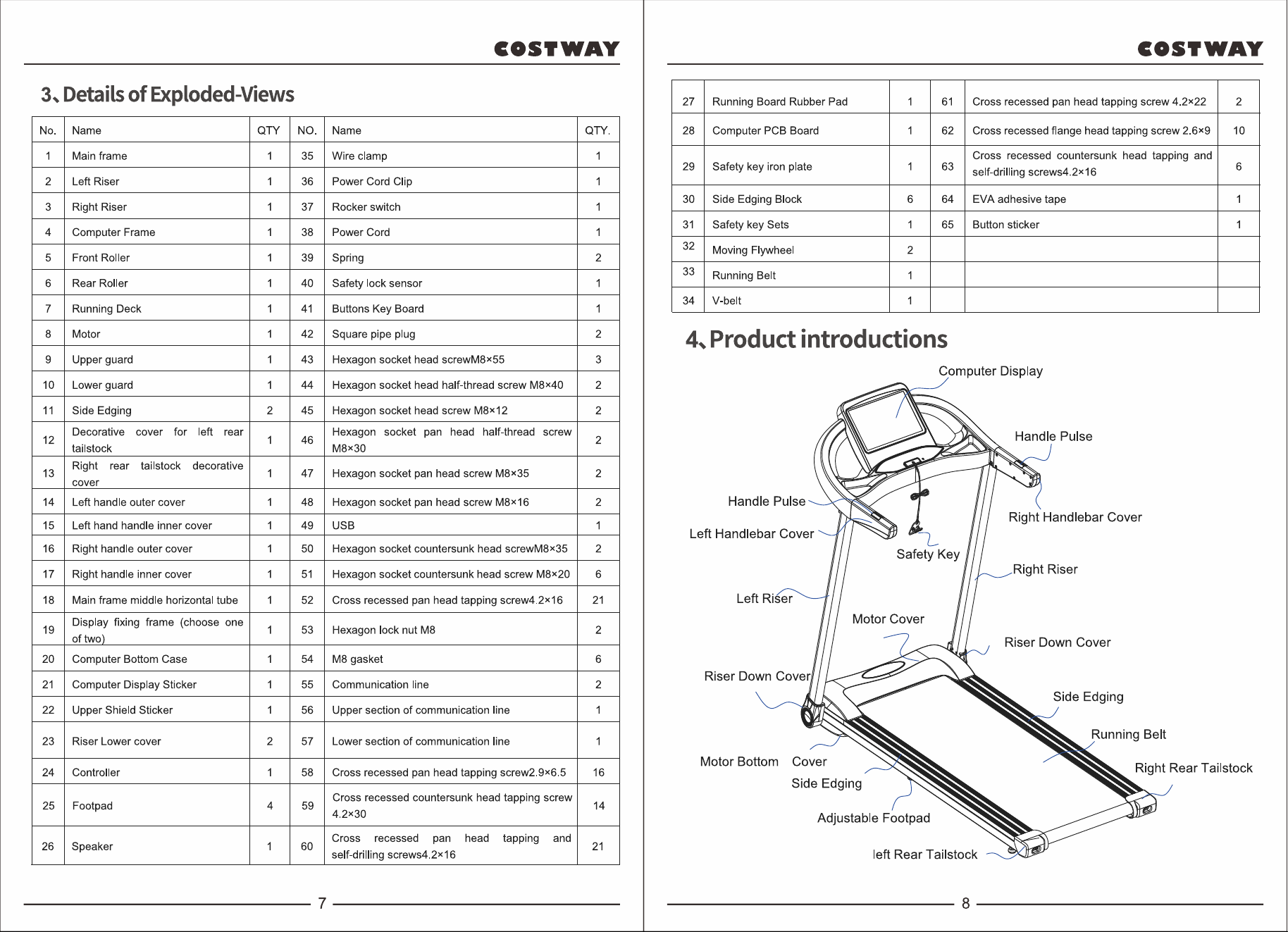 COSTWAY

3、Details of Exploded-Views

| No. | Name | QTY | NO. | Name | QTY. |
|---|---|---|---|---|---|
| 1 | Main frame | 1 | 35 | Wire clamp | 1 |
| 2 | Left Riser | 1 | 36 | Power Cord Clip | 1 |
| 3 | Right Riser | 1 | 37 | Rocker switch | 1 |
| 4 | Computer Frame | 1 | 38 | Power Cord | 1 |
| 5 | Front Roller | 1 | 39 | Spring | 2 |
| 6 | Rear Roller | 1 | 40 | Safety lock sensor | 1 |
| 7 | Running Deck | 1 | 41 | Buttons Key Board | 1 |
| 8 | Motor | 1 | 42 | Square pipe plug | 2 |
| 9 | Upper guard | 1 | 43 | Hexagon socket head screwM8×55 | 3 |
| 10 | Lower guard | 1 | 44 | Hexagon socket head half-thread screw M8×40 | 2 |
| 11 | Side Edging | 2 | 45 | Hexagon socket head screw M8×12 | 2 |
| 12 | Decorative cover for left rear tailstock | 1 | 46 | Hexagon socket pan head half-thread screw M8×30 | 2 |
| 13 | Right rear tailstock decorative cover | 1 | 47 | Hexagon socket pan head screw M8×35 | 2 |
| 14 | Left handle outer cover | 1 | 48 | Hexagon socket pan head screw M8×16 | 2 |
| 15 | Left hand handle inner cover | 1 | 49 | USB | 1 |
| 16 | Right handle outer cover | 1 | 50 | Hexagon socket countersunk head screwM8×35 | 2 |
| 17 | Right handle inner cover | 1 | 51 | Hexagon socket countersunk head screw M8×20 | 6 |
| 18 | Main frame middle horizontal tube | 1 | 52 | Cross recessed pan head tapping screw4.2×16 | 21 |
| 19 | Display fixing frame (choose one of two) | 1 | 53 | Hexagon lock nut M8 | 2 |
| 20 | Computer Bottom Case | 1 | 54 | M8 gasket | 6 |
| 21 | Computer Display Sticker | 1 | 55 | Communication line | 2 |
| 22 | Upper Shield Sticker | 1 | 56 | Upper section of communication line | 1 |
| 23 | Riser Lower cover | 2 | 57 | Lower section of communication line | 1 |
| 24 | Controller | 1 | 58 | Cross recessed pan head tapping screw2.9×6.5 | 16 |
| 25 | Footpad | 4 | 59 | Cross recessed countersunk head tapping screw 4.2×30 | 14 |
| 26 | Speaker | 1 | 60 | Cross recessed pan head tapping and self-drilling screws4.2×16 | 21 |

7

COSTWAY

| 27 | Running Board Rubber Pad | 1 | 61 | Cross recessed pan head tapping screw 4.2×22 | 2 |
|---|---|---|---|---|---|
| 28 | Computer PCB Board | 1 | 62 | Cross recessed flange head tapping screw 2.6×9 | 10 |
| 29 | Safety key iron plate | 1 | 63 | Cross recessed countersunk head tapping and self-drilling screws4.2×16 | 6 |
| 30 | Side Edging Block | 6 | 64 | EVA adhesive tape | 1 |
| 31 | Safety key Sets | 1 | 65 | Button sticker | 1 |
| 32 | Moving Flywheel | 2 | | | |
| 33 | Running Belt | 1 | | | |
| 34 | V-belt | 1 | | | |

4、Product introductions

Computer Display
Handle Pulse
Handle Pulse
Right Handlebar Cover
Left Handlebar Cover
Safety Key
Right Riser
Left Riser
Motor Cover
Riser Down Cover
Riser Down Cover
Side Edging
Running Belt
Motor Bottom Cover
Right Rear Tailstock
Side Edging
Adjustable Footpad
left Rear Tailstock

8